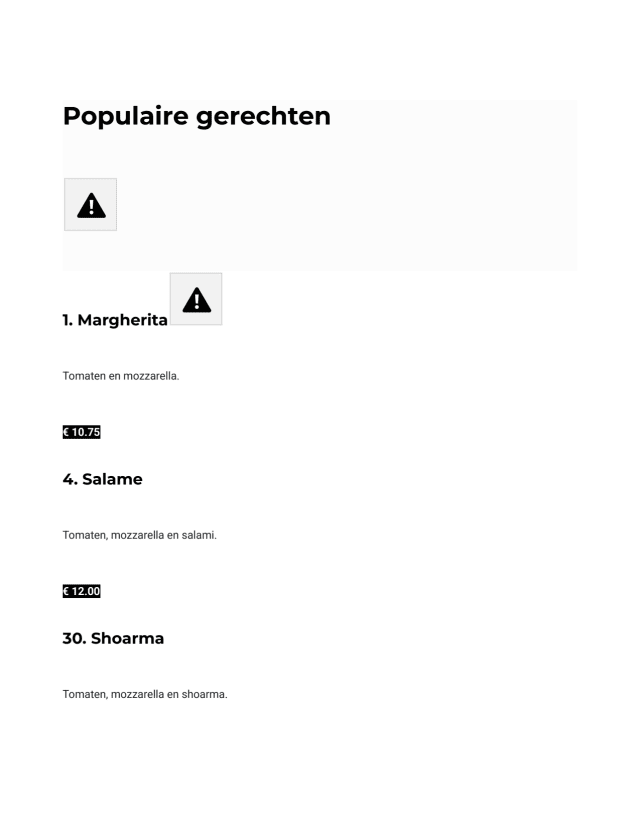 Populaire gerechten

1. Margherita

Tomaten en mozzarella.

€ 10.75

4. Salame

Tomaten, mozzarella en salami.

€ 12.00

30. Shoarma

Tomaten, mozzarella en shoarma.